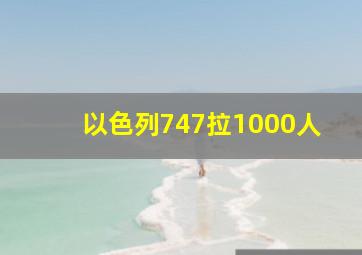 以色列747拉1000人